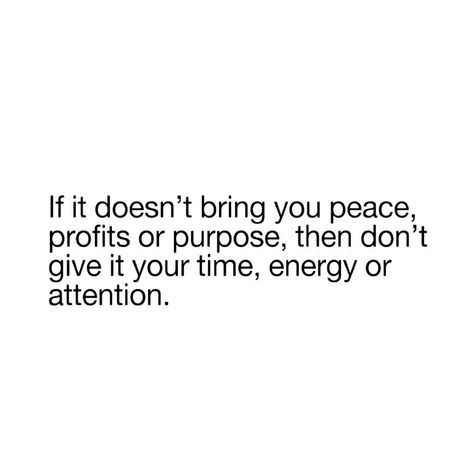 If it doesn’t bring you peace, profits or purpose, then don’t give it your time, energy or attention.